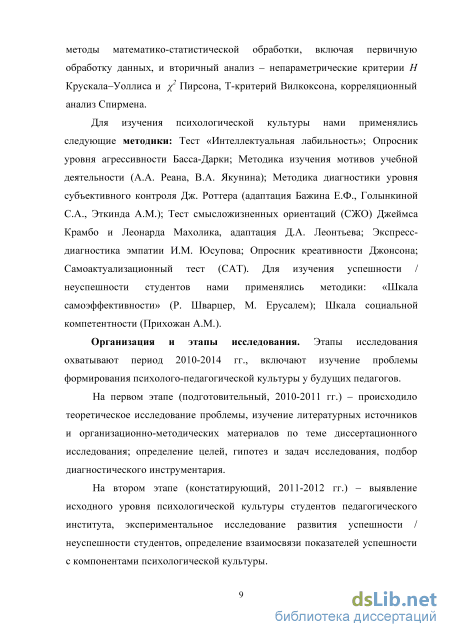 методы математико-статистической обработки, включая первичную обработку данных, и вторичный анализ – непараметрические критерии $H$ Крускала–Уоллиса и $\chi^2$ Пирсона, Т-критерий Вилкоксона, корреляционный анализ Спирмена.

Для изучения психологической культуры нами применялись следующие **методики:** Тест «Интеллектуальная лабильность»; Опросник уровня агрессивности Басса-Дарки; Методика изучения мотивов учебной деятельности (А.А. Реана, В.А. Якунина); Методика диагностики уровня субъективного контроля Дж. Роттера (адаптация Бажина Е.Ф., Голынкиной С.А., Эткинда А.М.); Тест смысложизненных ориентаций (СЖО) Джеймса Крамбо и Леонарда Махолика, адаптация Д.А. Леонтьева; Экспресс-диагностика эмпатии И.М. Юсупова; Опросник креативности Джонсона; Самоактуализационный тест (САТ). Для изучения успешности / неуспешности студентов нами применялись методики: «Шкала самоэффективности» (Р. Шварцер, М. Ерусалем); Шкала социальной компетентности (Прихожан А.М.).

**Организация и этапы исследования.** Этапы исследования охватывают период 2010-2014 гг., включают изучение проблемы формирования психолого-педагогической культуры у будущих педагогов.

На первом этапе (подготовительный, 2010-2011 гг.) – происходило теоретическое исследование проблемы, изучение литературных источников и организационно-методических материалов по теме диссертационного исследования; определение целей, гипотез и задач исследования, подбор диагностического инструментария.

На втором этапе (констатирующий, 2011-2012 гг.) – выявление исходного уровня психологической культуры студентов педагогического института, экспериментальное исследование развития успешности / неуспешности студентов, определение взаимосвязи показателей успешности с компонентами психологической культуры.

9

dsLib.net
библиотека диссертаций